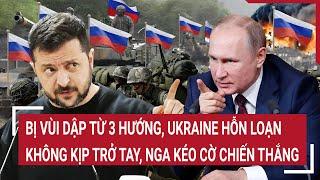 BỊ VÙI DẬP TỪ 3 HƯỚNG, UKRAINE HỖN LOẠN
KHÔNG KỊP TRỞ TAY, NGA KÉO CỜ CHIẾN THẮNG